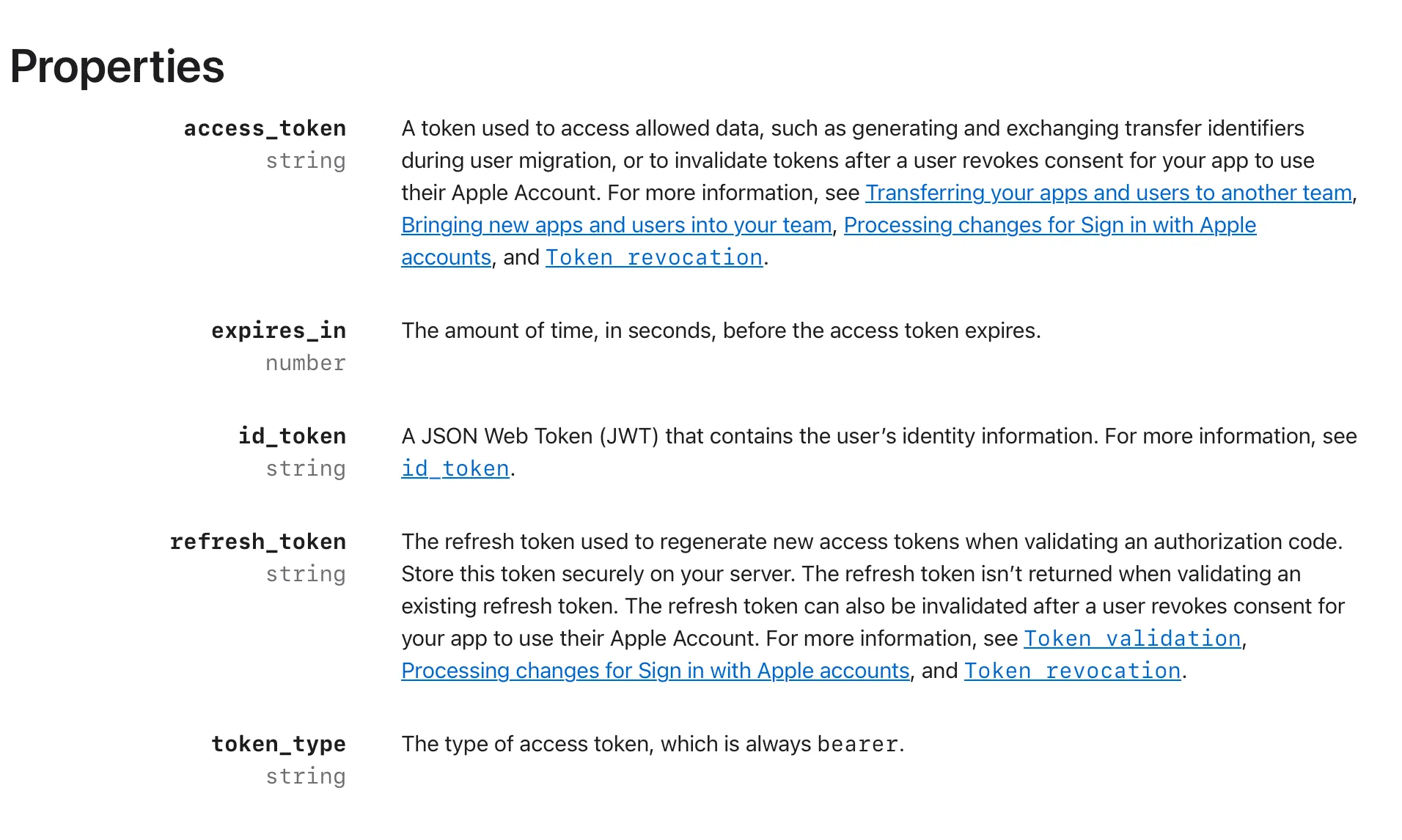 Properties

access_token
string

A token used to access allowed data, such as generating and exchanging transfer identifiers during user migration, or to invalidate tokens after a user revokes consent for your app to use their Apple Account. For more information, see Transferring your apps and users to another team, Bringing new apps and users into your team, Processing changes for Sign in with Apple accounts, and Token revocation.

expires_in
number

The amount of time, in seconds, before the access token expires.

id_token
string

A JSON Web Token (JWT) that contains the user's identity information. For more information, see id_token.

refresh_token
string

The refresh token used to regenerate new access tokens when validating an authorization code. Store this token securely on your server. The refresh token isn't returned when validating an existing refresh token. The refresh token can also be invalidated after a user revokes consent for your app to use their Apple Account. For more information, see Token validation, Processing changes for Sign in with Apple accounts, and Token revocation.

token_type
string

The type of access token, which is always bearer.